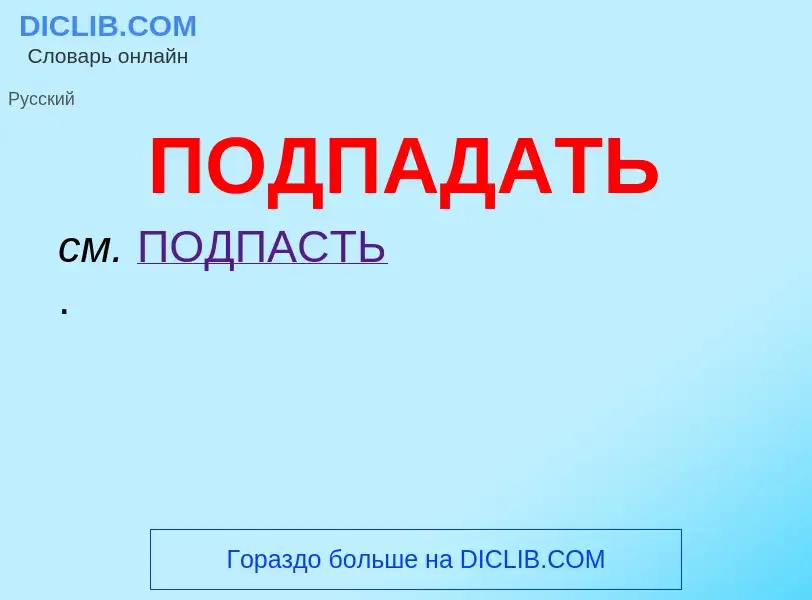 DICLIB.COM
Словарь онлайн

Русский

ПОДПАДАТЬ

см. ПОДПАСТЬ
.

Гораздо больше на DICLIB.COM